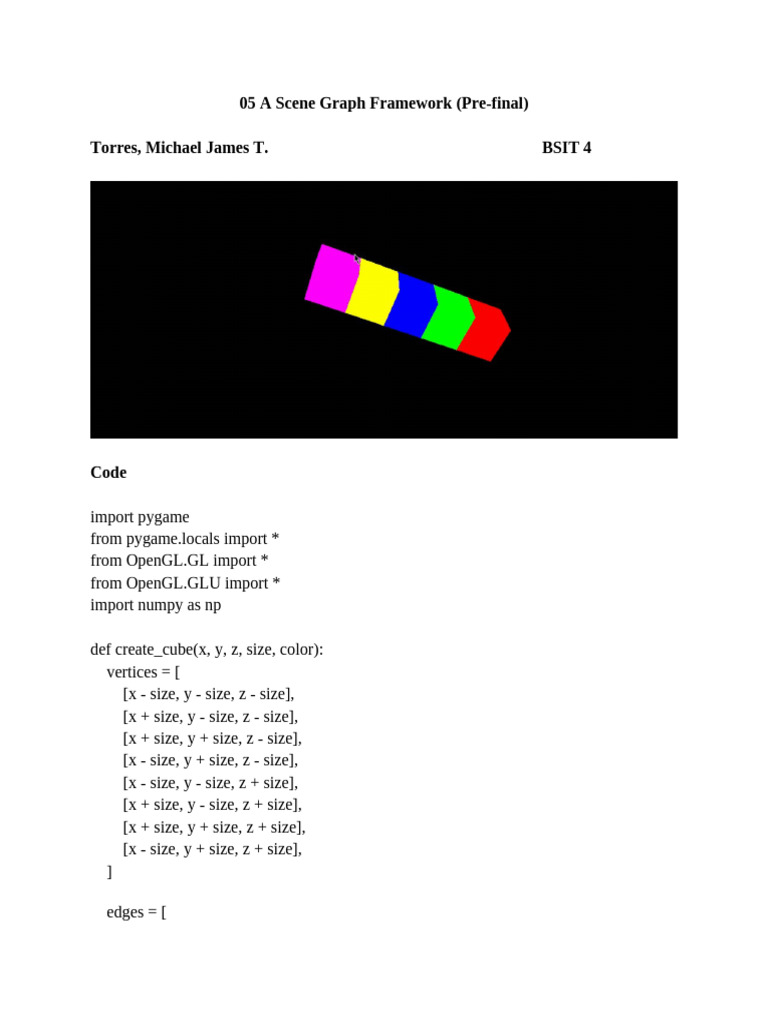 05 A Scene Graph Framework (Pre-final)

Torres, Michael James T. BSIT 4

Code

import pygame
from pygame.locals import *
from OpenGL.GL import *
from OpenGL.GLU import *
import numpy as np

def create_cube(x, y, z, size, color):
    vertices = [
        [x - size, y - size, z - size],
        [x + size, y - size, z - size],
        [x + size, y + size, z - size],
        [x - size, y + size, z - size],
        [x - size, y - size, z + size],
        [x + size, y - size, z + size],
        [x + size, y + size, z + size],
        [x - size, y + size, z + size],
    ]

    edges = [